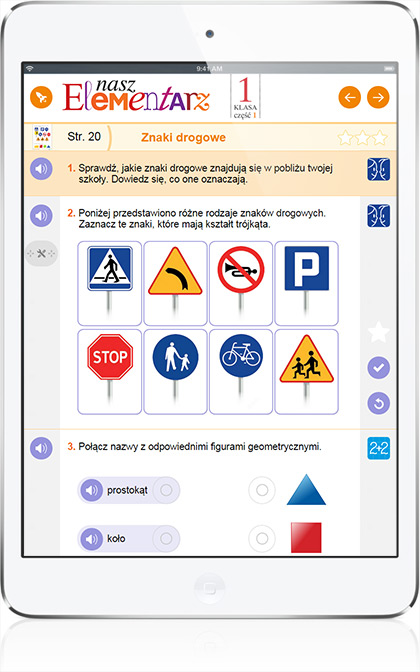 9:41 AM

nasz Elementarz

1 KLASA część 1

Str. 20

Znaki drogowe

1. Sprawdź, jakie znaki drogowe znajdują się w pobliżu twojej szkoły. Dowiedz się, co one oznaczają.

2. Poniżej przedstawiono różne rodzaje znaków drogowych. Zaznacz te znaki, które mają kształt trójkąta.

P

STOP

3. Połącz nazwy z odpowiednimi figurami geometrycznymi.

2+2

prostokąt

koło